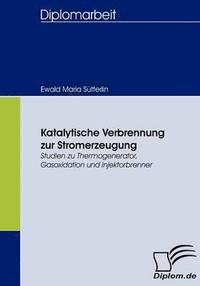 Diplomarbeit

Ewald Maria Sütterlin

Katalytische Verbrennung zur Stromerzeugung

Studien zu Thermogenerator, Gasoxidation und Injektorbrenner

Diplom.de